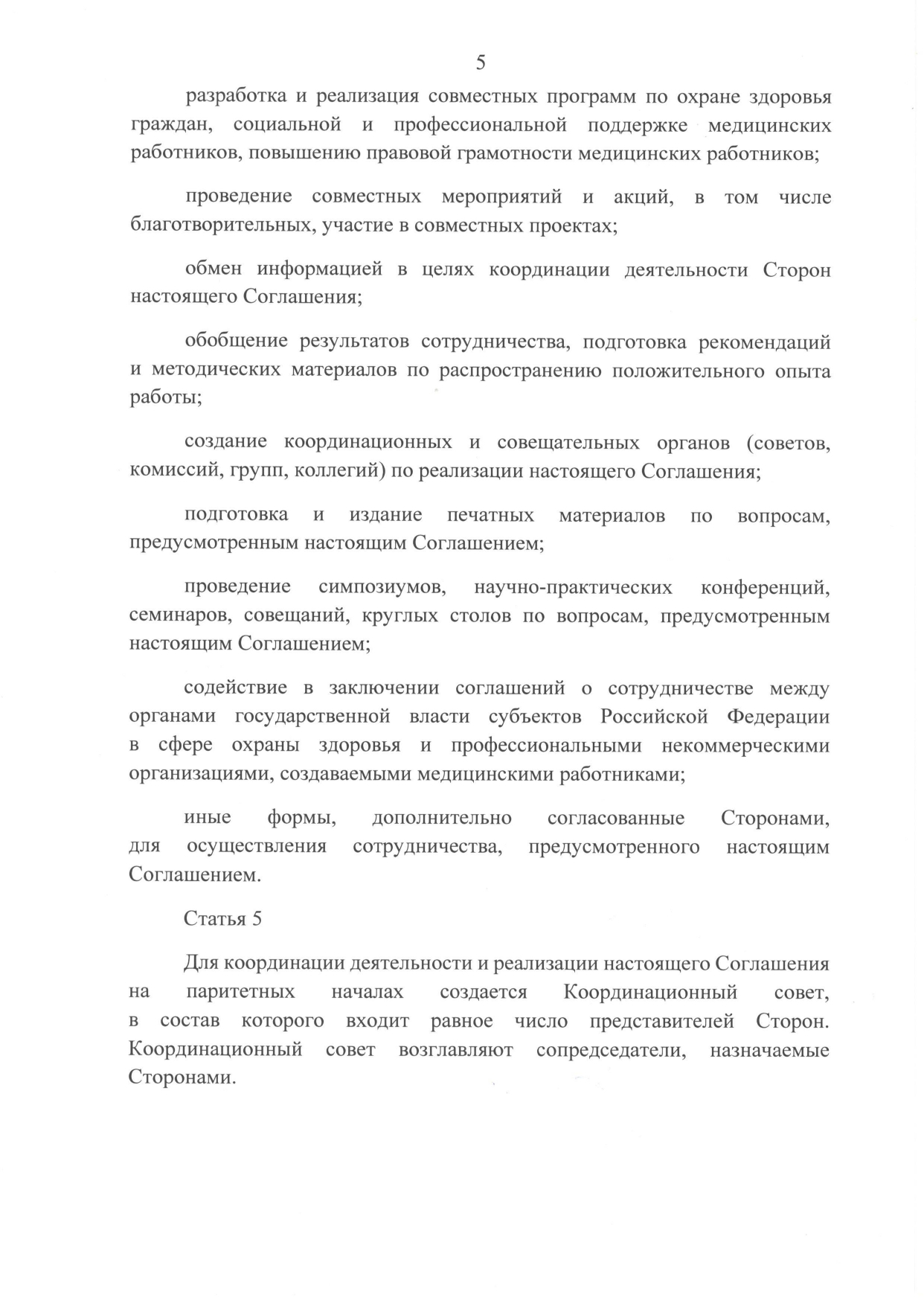 5

разработка и реализация совместных программ по охране здоровья граждан, социальной и профессиональной поддержке медицинских работников, повышению правовой грамотности медицинских работников;

проведение совместных мероприятий и акций, в том числе благотворительных, участие в совместных проектах;

обмен информацией в целях координации деятельности Сторон настоящего Соглашения;

обобщение результатов сотрудничества, подготовка рекомендаций и методических материалов по распространению положительного опыта работы;

создание координационных и совещательных органов (советов, комиссий, групп, коллегий) по реализации настоящего Соглашения;

подготовка и издание печатных материалов по вопросам, предусмотренным настоящим Соглашением;

проведение симпозиумов, научно-практических конференций, семинаров, совещаний, круглых столов по вопросам, предусмотренным настоящим Соглашением;

содействие в заключении соглашений о сотрудничестве между органами государственной власти субъектов Российской Федерации в сфере охраны здоровья и профессиональными некоммерческими организациями, создаваемыми медицинскими работниками;

иные формы, дополнительно согласованные Сторонами, для осуществления сотрудничества, предусмотренного настоящим Соглашением.

Статья 5

Для координации деятельности и реализации настоящего Соглашения на паритетных началах создается Координационный совет, в состав которого входит равное число представителей Сторон. Координационный совет возглавляют сопредседатели, назначаемые Сторонами.